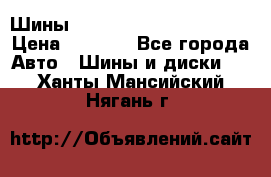 Шины
Цена Все города
Авто Шины и диски
Ханты Мансийский
Нягань г

http://Объявлений.сайт